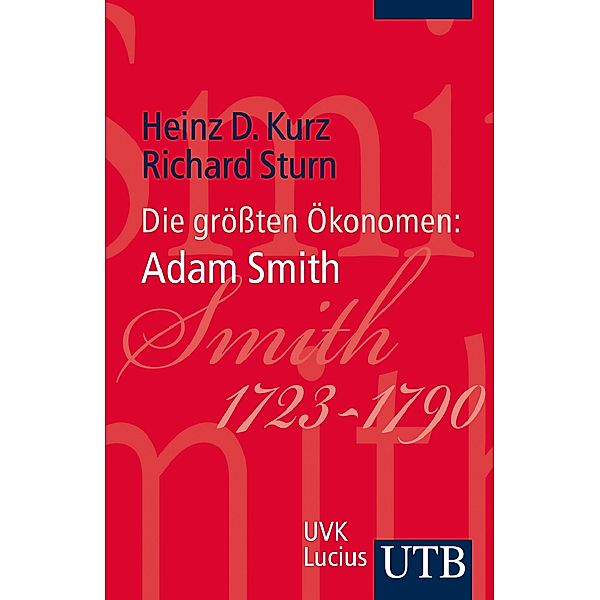 Heinz D. Kurz
Richard Sturn

Die größten Ökonomen:
Adam Smith

Smith
1723-1790

UVK
Lucius

UTB